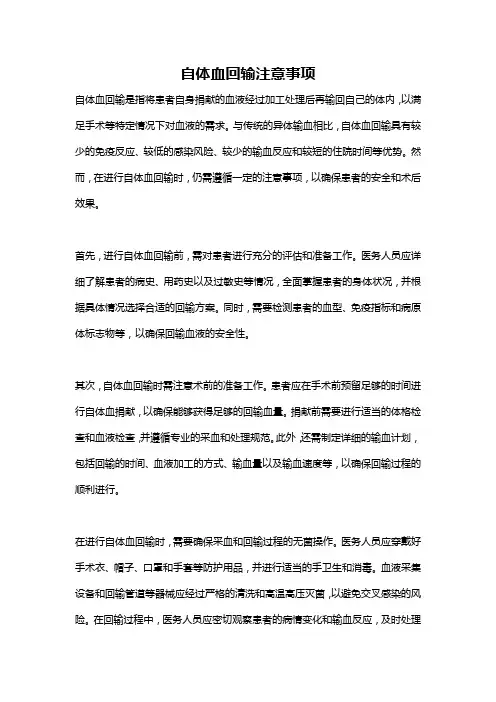 自体血回输注意事项

自体血回输是指将患者自身捐献的血液经过加工处理后再输回自己的体内，以满足手术等特定情况下对血液的需求。与传统的异体输血相比，自体血回输具有较少的免疫反应、较低的感染风险、较少的输血反应和较短的住院时间等优势。然而，在进行自体血回输时，仍需遵循一定的注意事项，以确保患者的安全和术后效果。

首先，进行自体血回输前，需对患者进行充分的评估和准备工作。医务人员应详细了解患者的病史、用药史以及过敏史等情况，全面掌握患者的身体状况，并根据具体情况选择合适的回输方案。同时，需要检测患者的血型、免疫指标和病原体标志物等，以确保回输血液的安全性。

其次，自体血回输时需注意术前的准备工作。患者应在手术前预留足够的时间进行自体血捐献，以确保能够获得足够的回输血量。捐献前需要进行适当的体格检查和血液检查，并遵循专业的采血和处理规范。此外，还需制定详细的输血计划，包括回输的时间、血液加工的方式、输血量以及输血速度等，以确保回输过程的顺利进行。

在进行自体血回输时，需要确保采血和回输过程的无菌操作。医务人员应穿戴好手术衣、帽子、口罩和手套等防护用品，并进行适当的手卫生和消毒。血液采集设备和回输管道等器械应经过严格的清洗和高温高压灭菌，以避免交叉感染的风险。在回输过程中，医务人员应密切观察患者的病情变化和输血反应，及时处理